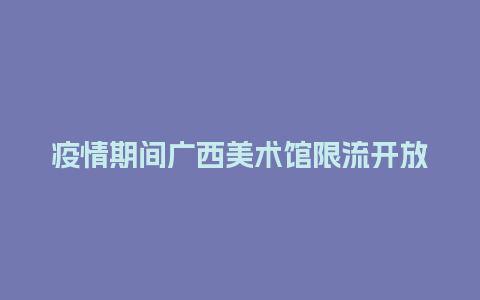 疫情期间广西美术馆限流开放